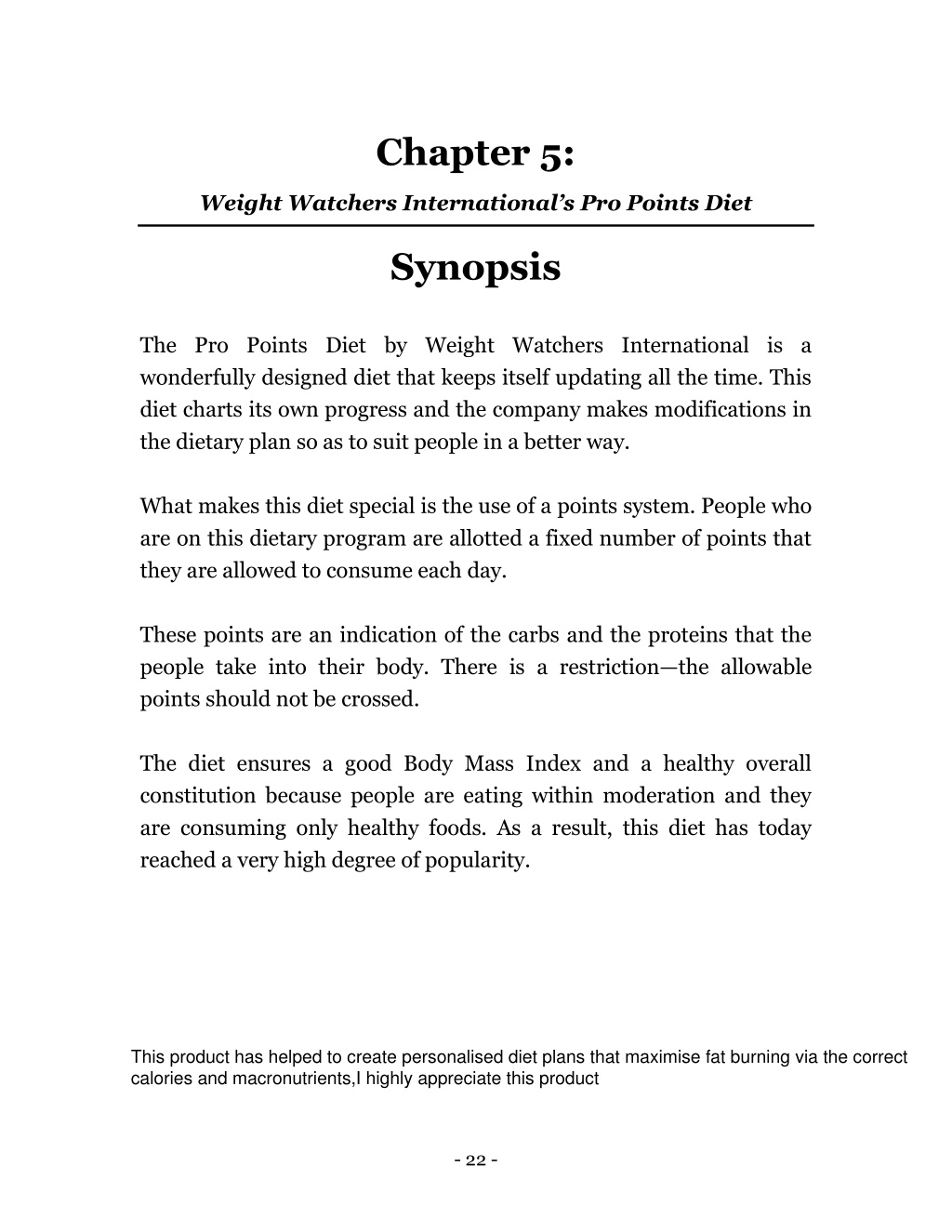 Chapter 5:

Weight Watchers International's Pro Points Diet

Synopsis

The Pro Points Diet by Weight Watchers International is a wonderfully designed diet that keeps itself updating all the time. This diet charts its own progress and the company makes modifications in the dietary plan so as to suit people in a better way.

What makes this diet special is the use of a points system. People who are on this dietary program are allotted a fixed number of points that they are allowed to consume each day.

These points are an indication of the carbs and the proteins that the people take into their body. There is a restriction—the allowable points should not be crossed.

The diet ensures a good Body Mass Index and a healthy overall constitution because people are eating within moderation and they are consuming only healthy foods. As a result, this diet has today reached a very high degree of popularity.

This product has helped to create personalised diet plans that maximise fat burning via the correct calories and macronutrients,I highly appreciate this product

- 22 -